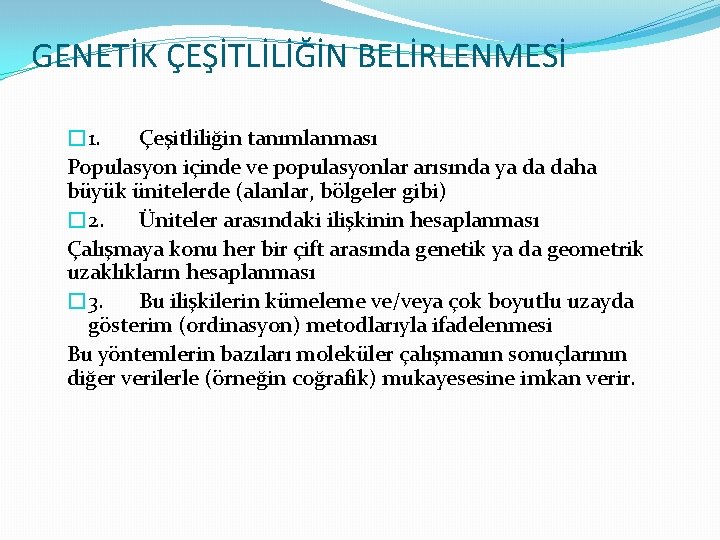 GENETİK ÇEŞİTLİLİĞİN BELİRLENMESİ

1. Çeşitliliğin tanımlanması

Populasyon içinde ve populasyonlar arısında ya da daha büyük ünitelerde (alanlar, bölgeler gibi)

2. Üniteler arasındaki ilişkinin hesaplanması

Çalışmaya konu her bir çift arasında genetik ya da geometrik uzaklıkların hesaplanması

3. Bu ilişkilerin kümeleme ve/veya çok boyutlu uzayda gösterim (ordinasyon) metodlarıyla ifadelenmesi

Bu yöntemlerin bazıları moleküler çalışmanın sonuçlarının diğer verilerle (örneğin coğrafik) mukayesesine imkan verir.